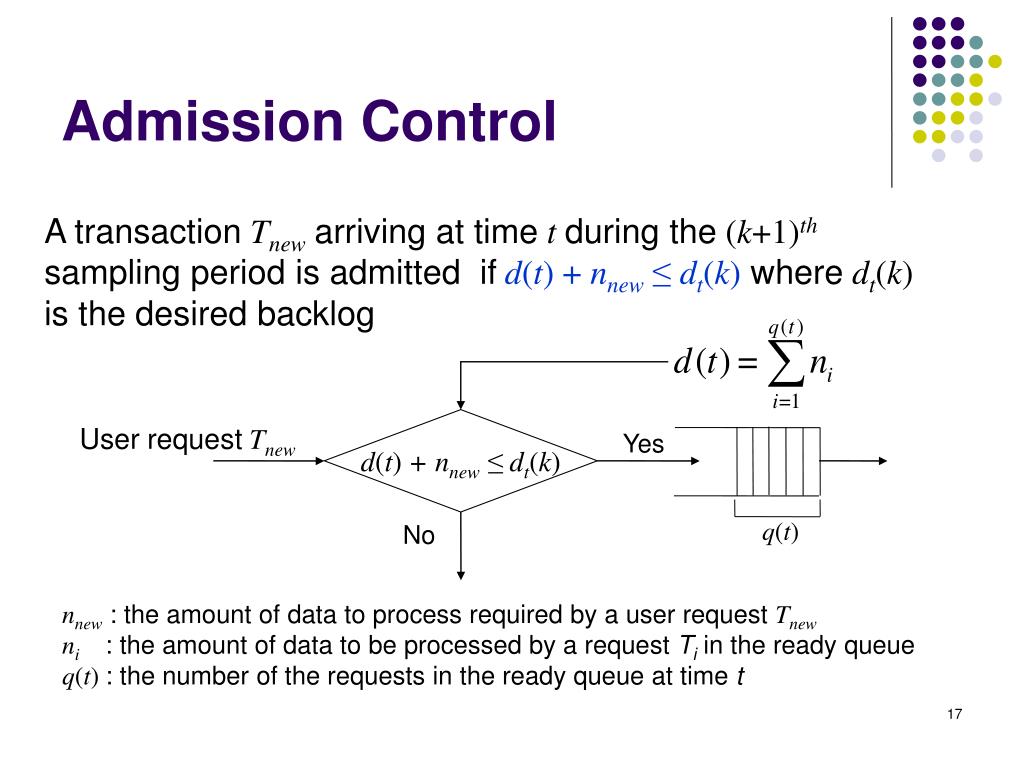 Admission Control

A transaction $T_{new}$ arriving at time $t$ during the $(k+1)^{th}$ sampling period is admitted if $d(t) + n_{new} \leq d_t(k)$ where $d_t(k)$ is the desired backlog

$d(t) = \sum_{i=1}^{q(t)} n_i$

User request $T_{new}$

$d(t) + n_{new} \leq d_t(k)$

Yes

No

$q(t)$

$n_{new}$ : the amount of data to process required by a user request $T_{new}$
$n_i$ : the amount of data to be processed by a request $T_i$ in the ready queue
$q(t)$ : the number of the requests in the ready queue at time $t$

17